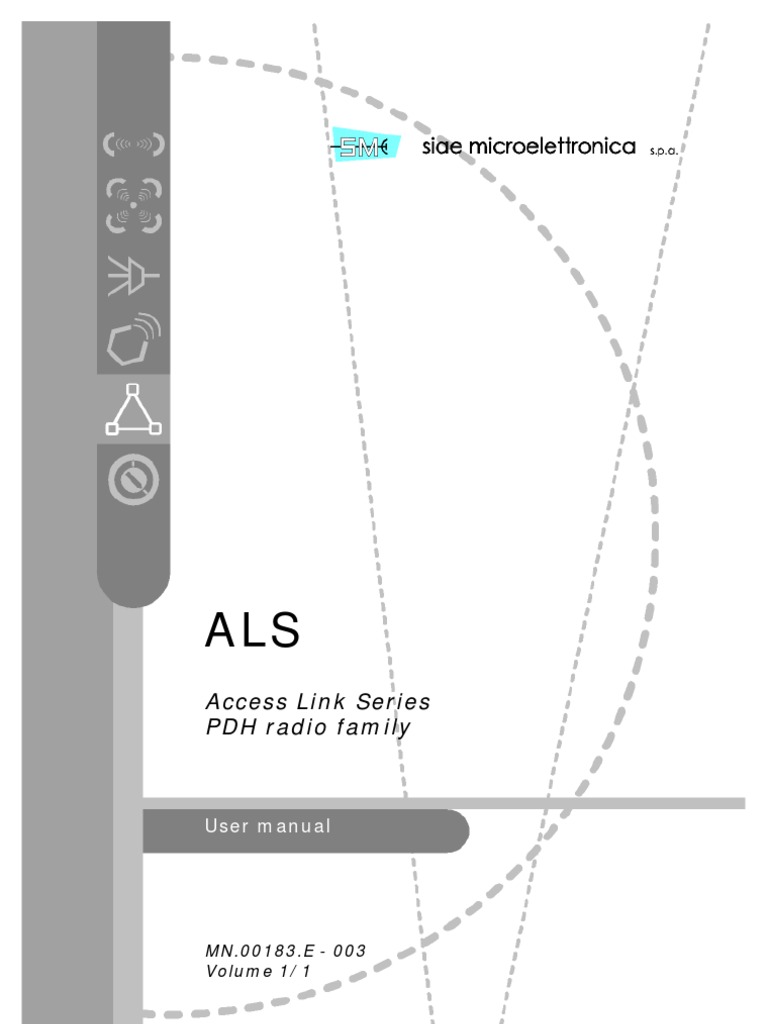 SM siae microelettronica s.p.a.

ALS

Access Link Series
PDH radio family

User manual

MN.00183.E - 003
Volume 1/1